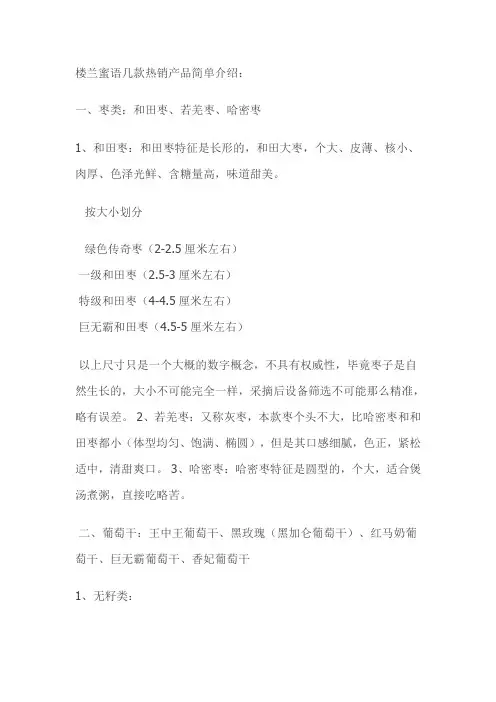 楼兰蜜语几款热销产品简单介绍：

一、枣类：和田枣、若羌枣、哈密枣

1、和田枣：和田枣特征是长形的，和田大枣，个大、皮薄、核小、肉厚、色泽光鲜、含糖量高，味道甜美。

按大小划分

绿色传奇枣（2-2.5 厘米左右）
一级和田枣（2.5-3 厘米左右）
特级和田枣（4-4.5 厘米左右）
巨无霸和田枣（4.5-5 厘米左右）

以上尺寸只是一个大概的数字概念，不具有权威性，毕竟枣子是自然生长的，大小不可能完全一样，采摘后设备筛选不可能那么精准，略有误差。 2、若羌枣：又称灰枣，本款枣个头不大，比哈密枣和和田枣都小（体型均匀、饱满、椭圆），但是其口感细腻，色正，紧松适中，清甜爽口。 3、哈密枣：哈密枣特征是圆型的，个大，适合煲汤煮粥，直接吃略苦。

二、葡萄干：王中王葡萄干、黑玫瑰（黑加仑葡萄干）、红马奶葡萄干、巨无霸葡萄干、香妃葡萄干

1、无籽类：